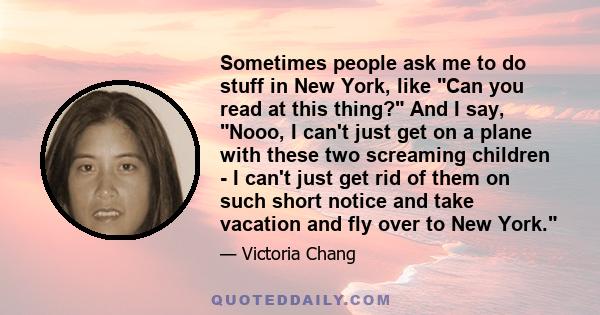 Sometimes people ask me to do stuff in New York, like "Can you read at this thing?" And I say, "Nooo, I can't just get on a plane with these two screaming children - I can't just get rid of them on such short notice and take vacation and fly over to New York."

— Victoria Chang

QUOTEDDAILY.COM